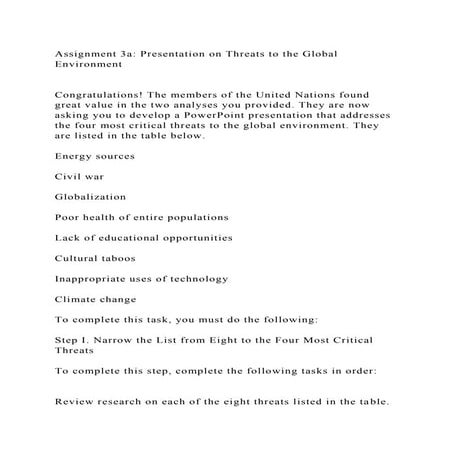 Assignment 3a: Presentation on Threats to the Global Environment

Congratulations! The members of the United Nations found great value in the two analyses you provided. They are now asking you to develop a PowerPoint presentation that addresses the four most critical threats to the global environment. They are listed in the table below.

Energy sources

Civil war

Globalization

Poor health of entire populations

Lack of educational opportunities

Cultural taboos

Inappropriate uses of technology

Climate change

To complete this task, you must do the following:

Step I. Narrow the List from Eight to the Four Most Critical Threats

To complete this step, complete the following tasks in order:

Review research on each of the eight threats listed in the table.